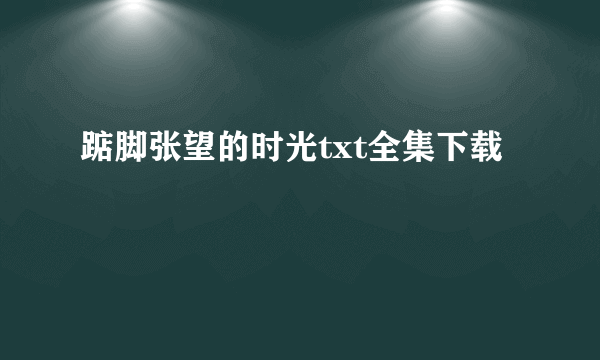 踮脚张望的时光txt全集下载